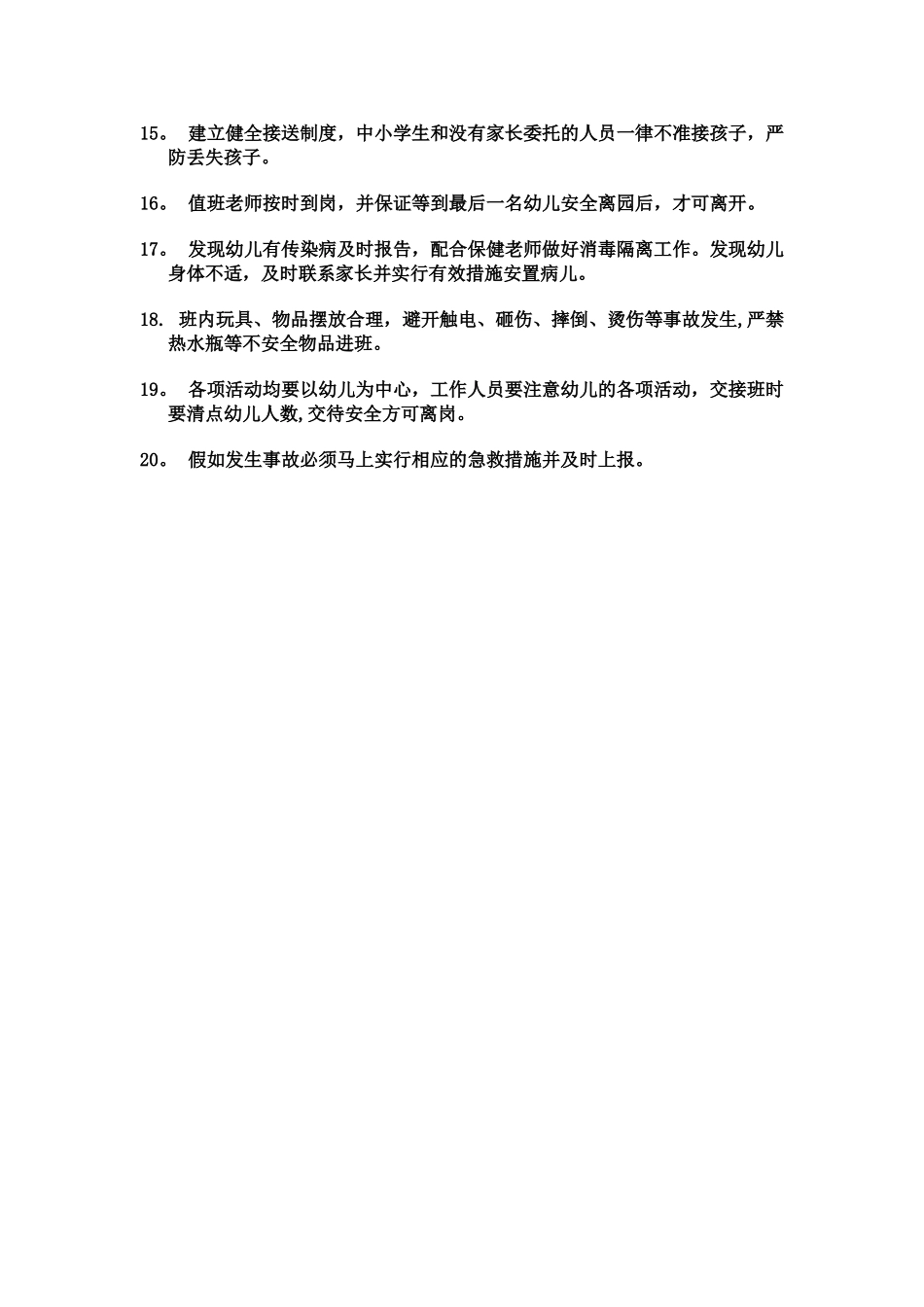 15。 建立健全接送制度，中小学生和没有家长委托的人员一律不准接孩子，严防丢失孩子。

16。 值班老师按时到岗，并保证等到最后一名幼儿安全离园后，才可离开。

17。 发现幼儿有传染病及时报告，配合保健老师做好消毒隔离工作。发现幼儿身体不适，及时联系家长并实行有效措施安置病儿。

18. 班内玩具、物品摆放合理，避开触电、砸伤、摔倒、烫伤等事故发生,严禁热水瓶等不安全物品进班。

19。 各项活动均要以幼儿为中心，工作人员要注意幼儿的各项活动，交接班时要清点幼儿人数,交待安全方可离岗。

20。 假如发生事故必须马上实行相应的急救措施并及时上报。